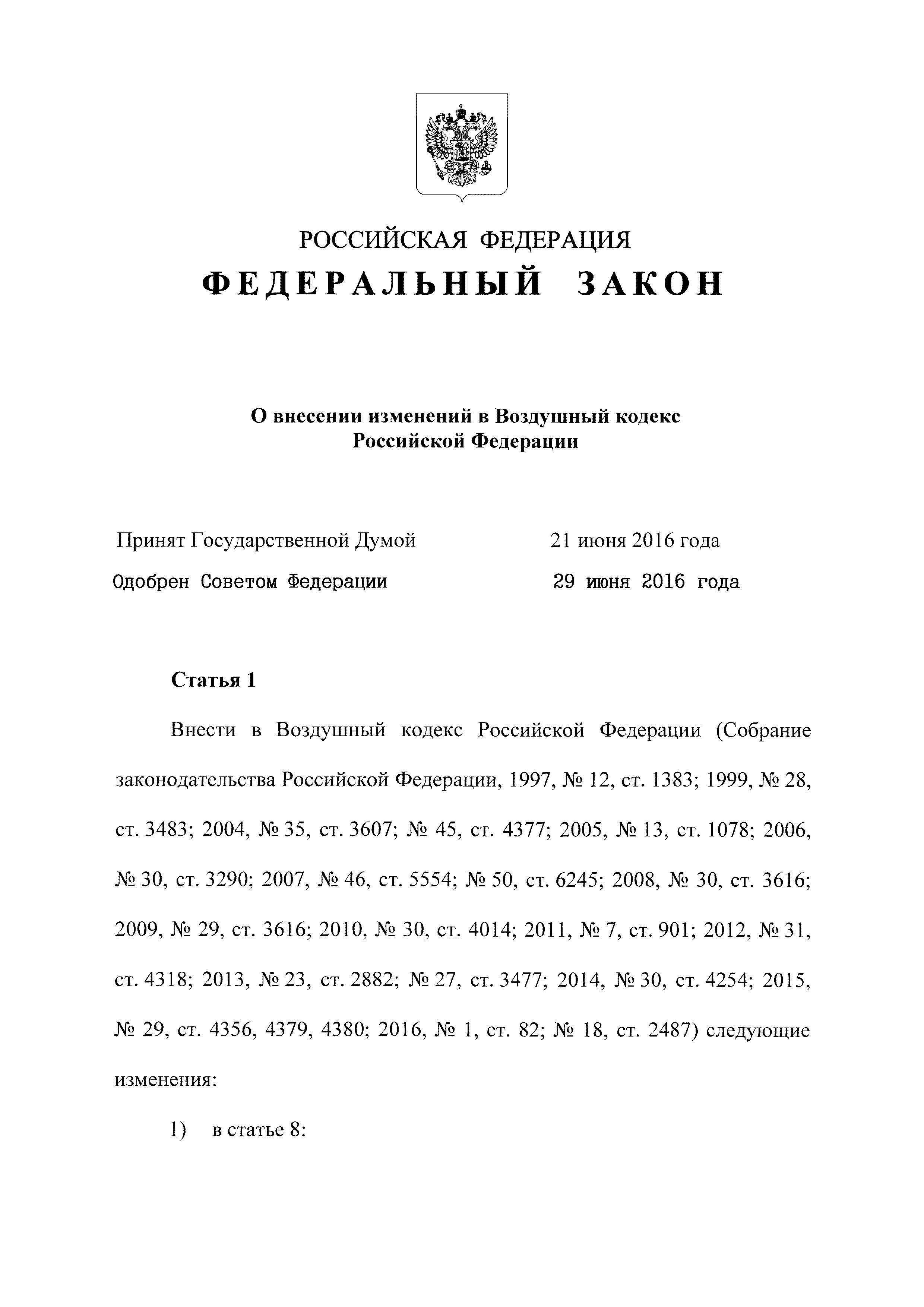 РОССИЙСКАЯ ФЕДЕРАЦИЯ

ФЕДЕРАЛЬНЫЙ ЗАКОН

О внесении изменений в Воздушный кодекс Российской Федерации

Принят Государственной Думой 21 июня 2016 года

Одобрен Советом Федерации 29 июня 2016 года

Статья 1

Внести в Воздушный кодекс Российской Федерации (Собрание законодательства Российской Федерации, 1997, № 12, ст. 1383; 1999, № 28, ст. 3483; 2004, № 35, ст. 3607; № 45, ст. 4377; 2005, № 13, ст. 1078; 2006, № 30, ст. 3290; 2007, № 46, ст. 5554; № 50, ст. 6245; 2008, № 30, ст. 3616; 2009, № 29, ст. 3616; 2010, № 30, ст. 4014; 2011, № 7, ст. 901; 2012, № 31, ст. 4318; 2013, № 23, ст. 2882; № 27, ст. 3477; 2014, № 30, ст. 4254; 2015, № 29, ст. 4356, 4379, 4380; 2016, № 1, ст. 82; № 18, ст. 2487) следующие изменения:

1) в статье 8: